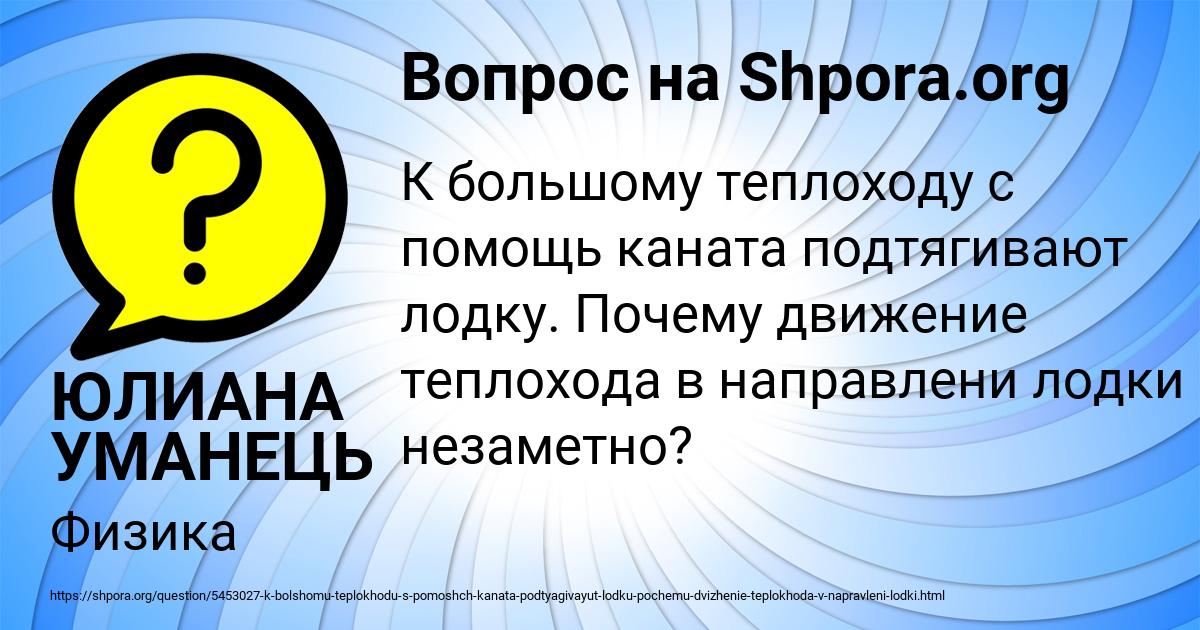 Вопрос на Shpora.org

?

К большому теплоходу с помощь каната подтягивают лодку. Почему движение теплохода в направлени лодки незаметно?

ЮЛИАНА УМАНЕЦЬ

Физика

https://shpora.org/question/5453027-k-bolshomu-teplokhodu-s-pomoshch-kanata-podtyagivayut-lodku-pochemu-dvizhenie-teplokhoda-v-napravleni-lodki.html